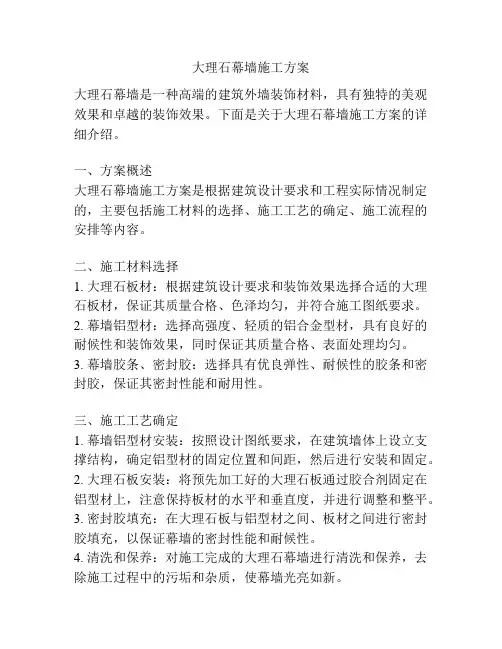 大理石幕墙施工方案

大理石幕墙是一种高端的建筑外墙装饰材料，具有独特的美观效果和卓越的装饰效果。下面是关于大理石幕墙施工方案的详细介绍。

一、方案概述
大理石幕墙施工方案是根据建筑设计要求和工程实际情况制定的，主要包括施工材料的选择、施工工艺的确定、施工流程的安排等内容。

二、施工材料选择
1. 大理石板材：根据建筑设计要求和装饰效果选择合适的大理石板材，保证其质量合格、色泽均匀，并符合施工图纸要求。
2. 幕墙铝型材：选择高强度、轻质的铝合金型材，具有良好的耐候性和装饰效果，同时保证其质量合格、表面处理均匀。
3. 幕墙胶条、密封胶：选择具有优良弹性、耐候性的胶条和密封胶，保证其密封性能和耐用性。

三、施工工艺确定
1. 幕墙铝型材安装：按照设计图纸要求，在建筑墙体上设立支撑结构，确定铝型材的固定位置和间距，然后进行安装和固定。
2. 大理石板安装：将预先加工好的大理石板通过胶合剂固定在铝型材上，注意保持板材的水平和垂直度，并进行调整和整平。
3. 密封胶填充：在大理石板与铝型材之间、板材之间进行密封胶填充，以保证幕墙的密封性能和耐候性。
4. 清洗和保养：对施工完成的大理石幕墙进行清洗和保养，去除施工过程中的污垢和杂质，使幕墙光亮如新。